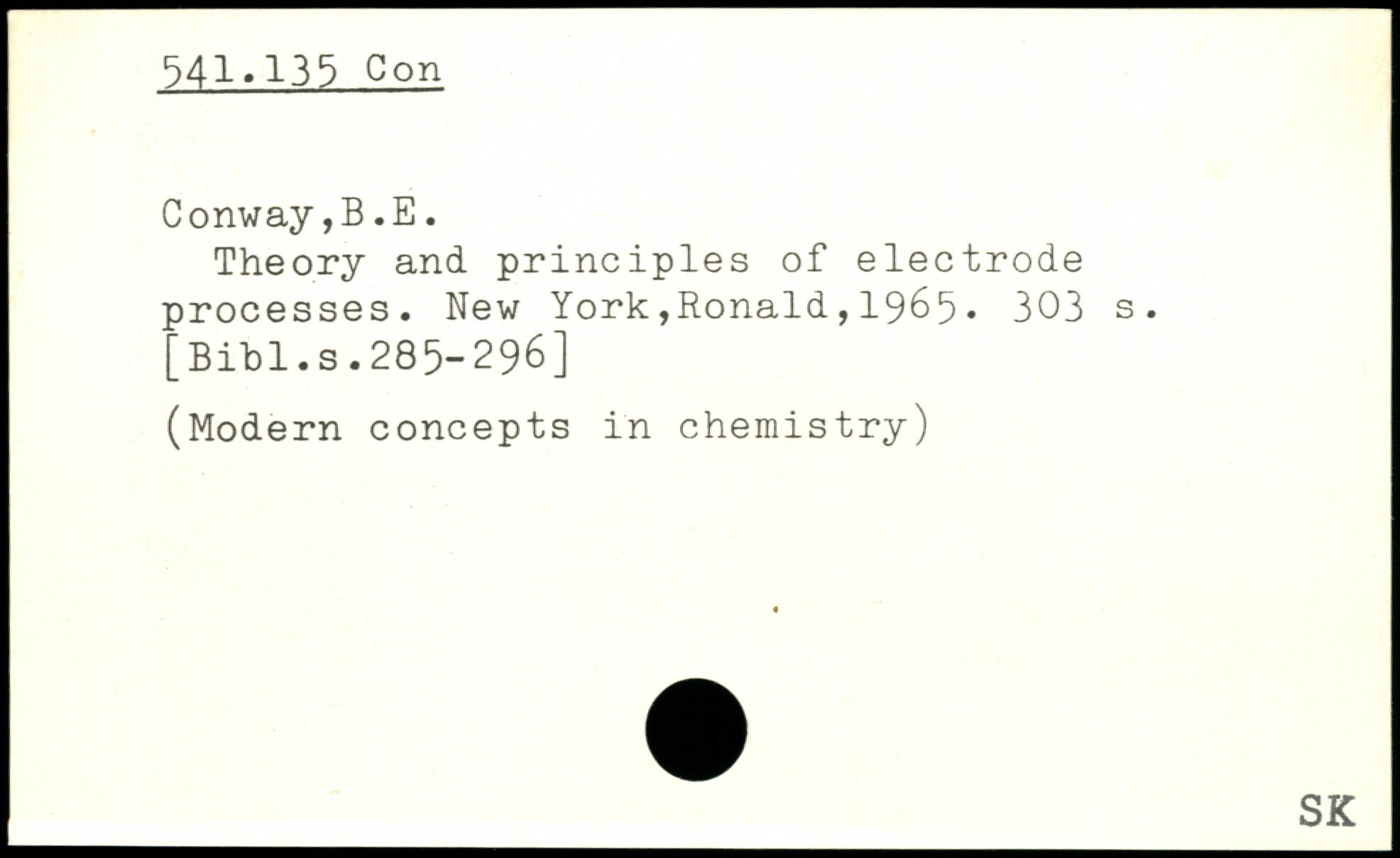 541.135 Con

Conway,B.E.

Theory and principles of electrode processes. New York,Ronald,1965. 303 s. [Bibl.s.285-296]

(Modern concepts in chemistry)

SK